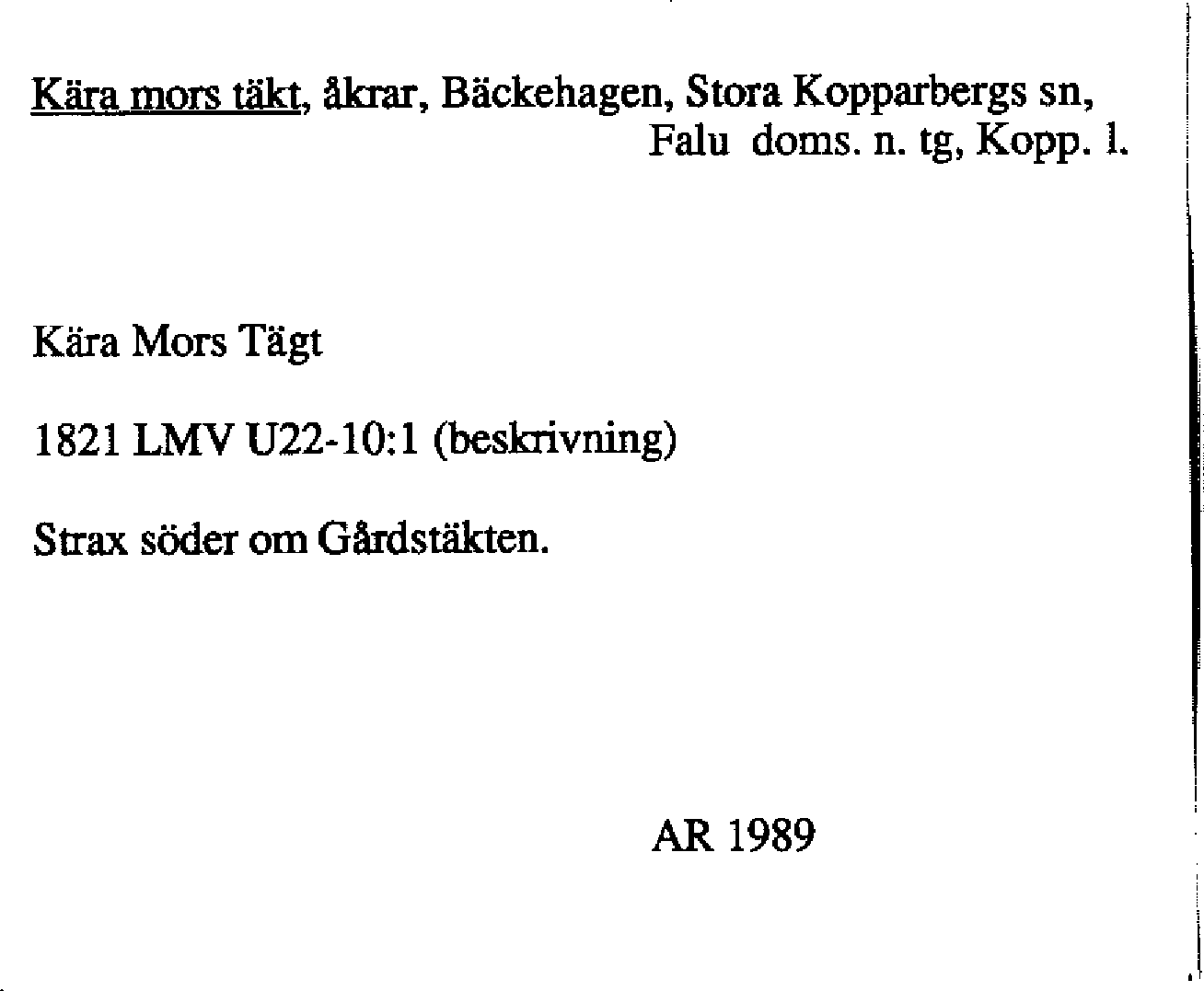 Kära mors täkt, åkrar, Bäckehagen, Stora Kopparbergs sn,
Falu doms. n. tg, Kopp. l.

Kära Mors Tägt

1821 LMV U22-10:1 (beskrivning)

Strax söder om Gårdstäkten.

AR 1989